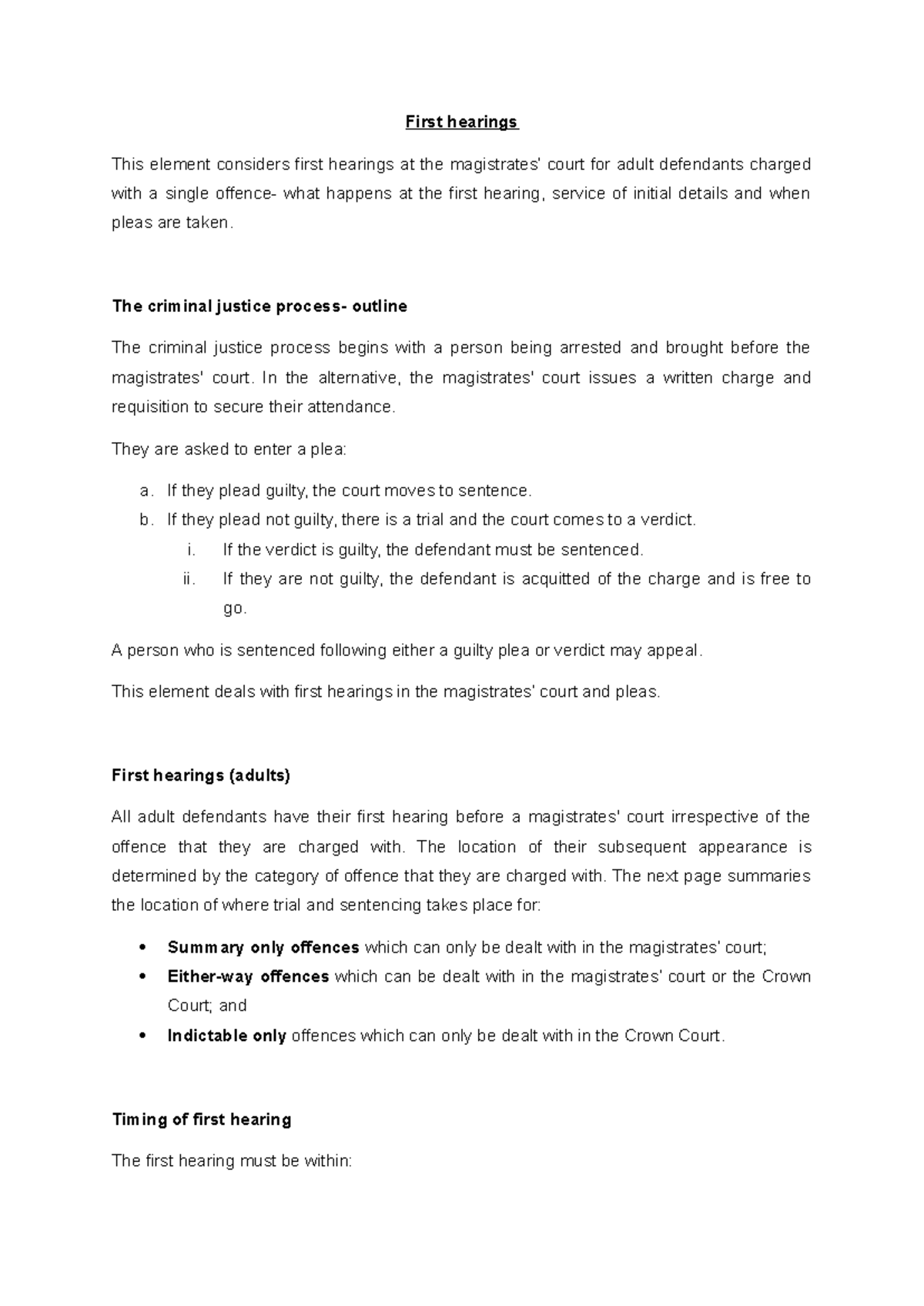 First hearings

This element considers first hearings at the magistrates' court for adult defendants charged with a single offence- what happens at the first hearing, service of initial details and when pleas are taken.

The criminal justice process- outline

The criminal justice process begins with a person being arrested and brought before the magistrates' court. In the alternative, the magistrates' court issues a written charge and requisition to secure their attendance.

They are asked to enter a plea:

a. If they plead guilty, the court moves to sentence.
b. If they plead not guilty, there is a trial and the court comes to a verdict.
i. If the verdict is guilty, the defendant must be sentenced.
ii. If they are not guilty, the defendant is acquitted of the charge and is free to go.

A person who is sentenced following either a guilty plea or verdict may appeal.

This element deals with first hearings in the magistrates' court and pleas.

First hearings (adults)

All adult defendants have their first hearing before a magistrates' court irrespective of the offence that they are charged with. The location of their subsequent appearance is determined by the category of offence that they are charged with. The next page summaries the location of where trial and sentencing takes place for:

• Summary only offences which can only be dealt with in the magistrates' court;
• Either-way offences which can be dealt with in the magistrates' court or the Crown Court; and
• Indictable only offences which can only be dealt with in the Crown Court.

Timing of first hearing

The first hearing must be within: